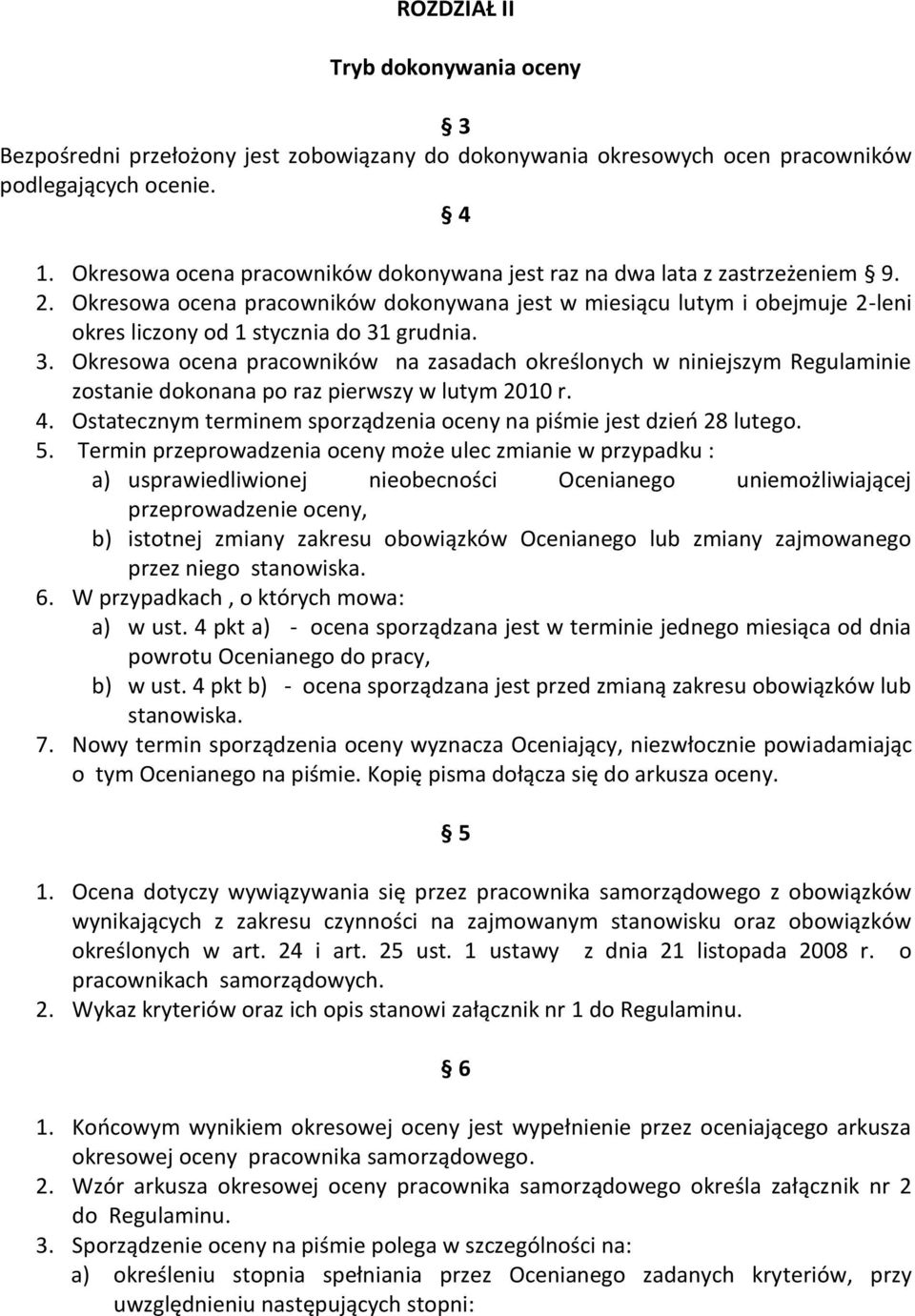 ROZDZIAŁ II

Tryb dokonywania oceny

§ 3

Bezpośredni przełożony jest zobowiązany do dokonywania okresowych ocen pracowników podlegających ocenie.

§ 4

1. Okresowa ocena pracowników dokonywana jest raz na dwa lata z zastrzeżeniem § 9.
2. Okresowa ocena pracowników dokonywana jest w miesiącu lutym i obejmuje 2-leni okres liczony od 1 stycznia do 31 grudnia.
3. Okresowa ocena pracowników na zasadach określonych w niniejszym Regulaminie zostanie dokonana po raz pierwszy w lutym 2010 r.
4. Ostatecznym terminem sporządzenia oceny na piśmie jest dzień 28 lutego.
5. Termin przeprowadzenia oceny może ulec zmianie w przypadku :
a) usprawiedliwionej nieobecności Ocenianego uniemożliwiającej przeprowadzenie oceny,
b) istotnej zmiany zakresu obowiązków Ocenianego lub zmiany zajmowanego przez niego stanowiska.
6. W przypadkach , o których mowa:
a) w ust. 4 pkt a) - ocena sporządzana jest w terminie jednego miesiąca od dnia powrotu Ocenianego do pracy,
b) w ust. 4 pkt b) - ocena sporządzana jest przed zmianą zakresu obowiązków lub stanowiska.
7. Nowy termin sporządzenia oceny wyznacza Oceniający, niezwłocznie powiadamiając o tym Ocenianego na piśmie. Kopię pisma dołącza się do arkusza oceny.

§ 5

1. Ocena dotyczy wywiązywania się przez pracownika samorządowego z obowiązków wynikających z zakresu czynności na zajmowanym stanowisku oraz obowiązków określonych w art. 24 i art. 25 ust. 1 ustawy z dnia 21 listopada 2008 r. o pracownikach samorządowych.
2. Wykaz kryteriów oraz ich opis stanowi załącznik nr 1 do Regulaminu.

§ 6

1. Końcowym wynikiem okresowej oceny jest wypełnienie przez oceniającego arkusza okresowej oceny pracownika samorządowego.
2. Wzór arkusza okresowej oceny pracownika samorządowego określa załącznik nr 2 do Regulaminu.
3. Sporządzenie oceny na piśmie polega w szczególności na:
a) określeniu stopnia spełniania przez Ocenianego zadanych kryteriów, przy uwzględnieniu następujących stopni: